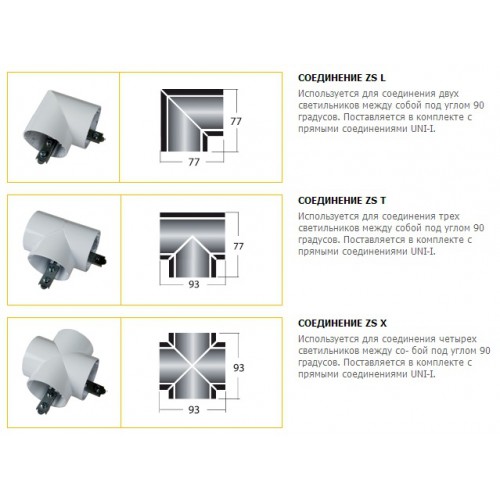 77

77

СОЕДИНЕНИЕ ZS L

Используется для соединения двух светильников между собой под углом 90 градусов. Поставляется в комплекте с прямыми соединениями UNI-I.

77

93

СОЕДИНЕНИЕ ZS T

Используется для соединения трех светильников между собой под углом 90 градусов. Поставляется в комплекте с прямыми соединениями UNI-I.

93

93

СОЕДИНЕНИЕ ZS X

Используется для соединения четырех светильников между со- бой под углом 90 градусов. Поставляется в комплекте с прямыми соединениями UNI-I.